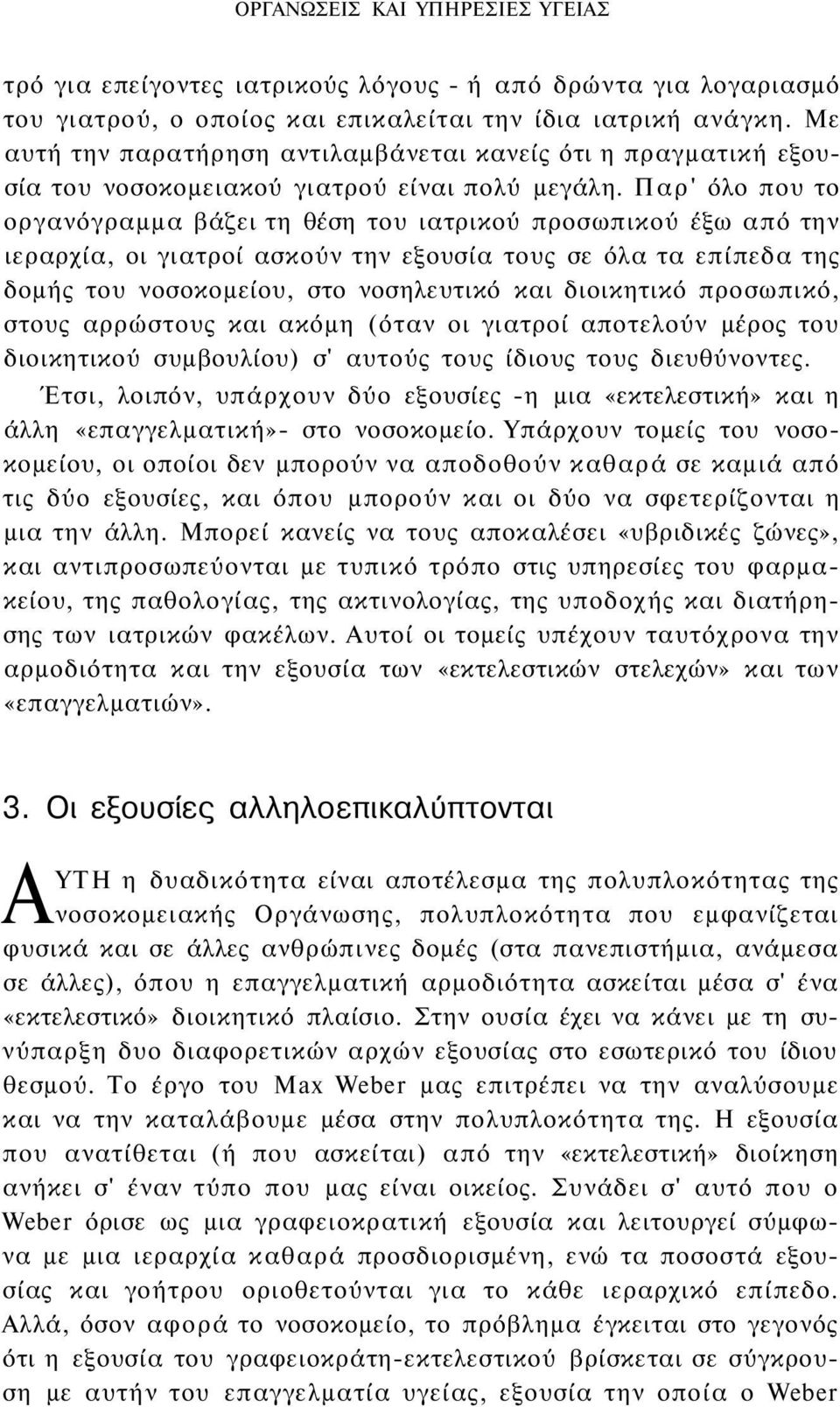 ΟΡΓΑΝΩΣΕΙΣ ΚΑΙ ΥΠΗΡΕΣΙΕΣ ΥΓΕΙΑΣ

τρό για επείγοντες ιατρικούς λόγους - ή από δρώντα για λογαριασμό του γιατρού, ο οποίος και επικαλείται την ίδια ιατρική ανάγκη. Με αυτή την παρατήρηση αντιλαμβάνεται κανείς ότι η πραγματική εξουσία του νοσοκομειακού γιατρού είναι πολύ μεγάλη. Παρ' όλο που το οργανόγραμμα βάζει τη θέση του ιατρικού προσωπικού έξω από την ιεραρχία, οι γιατροί ασκούν την εξουσία τους σε όλα τα επίπεδα της δομής του νοσοκομείου, στο νοσηλευτικό και διοικητικό προσωπικό, στους αρρώστους και ακόμη (όταν οι γιατροί αποτελούν μέρος του διοικητικού συμβουλίου) σ' αυτούς τους ίδιους τους διευθύνοντες.

Έτσι, λοιπόν, υπάρχουν δύο εξουσίες -η μια «εκτελεστική» και η άλλη «επαγγελματική»- στο νοσοκομείο. Υπάρχουν τομείς του νοσοκομείου, οι οποίοι δεν μπορούν να αποδοθούν καθαρά σε καμιά από τις δύο εξουσίες, και όπου μπορούν και οι δύο να σφετερίζονται η μια την άλλη. Μπορεί κανείς να τους αποκαλέσει «υβριδικές ζώνες», και αντιπροσωπεύονται με τυπικό τρόπο στις υπηρεσίες του φαρμακείου, της παθολογίας, της ακτινολογίας, της υποδοχής και διατήρησης των ιατρικών φακέλων. Αυτοί οι τομείς υπέχουν ταυτόχρονα την αρμοδιότητα και την εξουσία των «εκτελεστικών στελεχών» και των «επαγγελματιών».

3. Οι εξουσίες αλληλοεπικαλύπτονται

ΑΥΤΗ η δυαδικότητα είναι αποτέλεσμα της πολυπλοκότητας της νοσοκομειακής Οργάνωσης, πολυπλοκότητα που εμφανίζεται φυσικά και σε άλλες ανθρώπινες δομές (στα πανεπιστήμια, ανάμεσα σε άλλες), όπου η επαγγελματική αρμοδιότητα ασκείται μέσα σ' ένα «εκτελεστικό» διοικητικό πλαίσιο. Στην ουσία έχει να κάνει με τη συνύπαρξη δυο διαφορετικών αρχών εξουσίας στο εσωτερικό του ίδιου θεσμού. Το έργο του Max Weber μας επιτρέπει να την αναλύσουμε και να την καταλάβουμε μέσα στην πολυπλοκότητα της. Η εξουσία που ανατίθεται (ή που ασκείται) από την «εκτελεστική» διοίκηση ανήκει σ' έναν τύπο που μας είναι οικείος. Συνάδει σ' αυτό που ο Weber όρισε ως μια γραφειοκρατική εξουσία και λειτουργεί σύμφωνα με μια ιεραρχία καθαρά προσδιορισμένη, ενώ τα ποσοστά εξουσίας και γοήτρου οριοθετούνται για το κάθε ιεραρχικό επίπεδο. Αλλά, όσον αφορά το νοσοκομείο, το πρόβλημα έγκειται στο γεγονός ότι η εξουσία του γραφειοκράτη-εκτελεστικού βρίσκεται σε σύγκρουση με αυτήν του επαγγελματία υγείας, εξουσία την οποία ο Weber